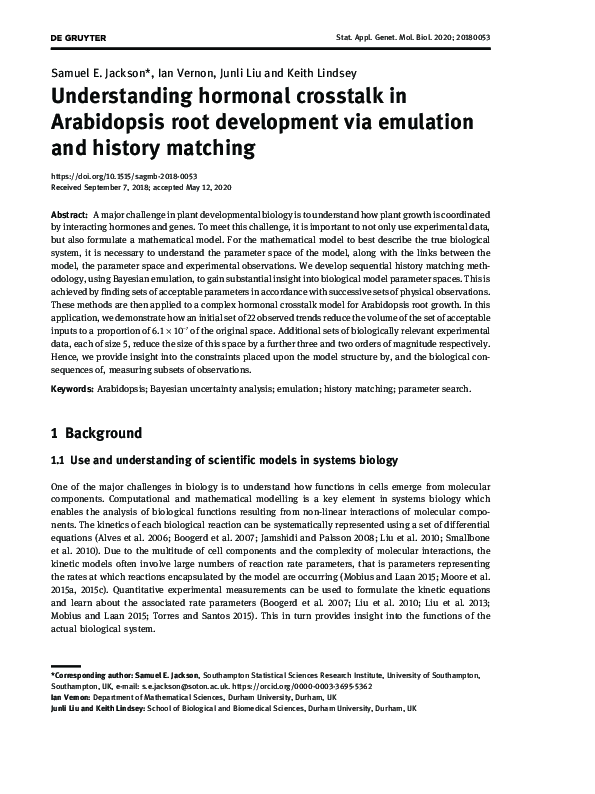 DE GRUYTER

Stat. Appl. Genet. Mol. Biol. 2020; 20180053

Samuel E. Jackson*, Ian Vernon, Junli Liu and Keith Lindsey

Understanding hormonal crosstalk in Arabidopsis root development via emulation and history matching

https://doi.org/10.1515/sagmb-2018-0053
Received September 7, 2018; accepted May 12, 2020

Abstract: A major challenge in plant developmental biology is to understand how plant growth is coordinated by interacting hormones and genes. To meet this challenge, it is important to not only use experimental data, but also formulate a mathematical model. For the mathematical model to best describe the true biological system, it is necessary to understand the parameter space of the model, along with the links between the model, the parameter space and experimental observations. We develop sequential history matching methodology, using Bayesian emulation, to gain substantial insight into biological model parameter spaces. This is achieved by finding sets of acceptable parameters in accordance with successive sets of physical observations. These methods are then applied to a complex hormonal crosstalk model for Arabidopsis root growth. In this application, we demonstrate how an initial set of 22 observed trends reduce the volume of the set of acceptable inputs to a proportion of $6.1 \times 10^{-7}$ of the original space. Additional sets of biologically relevant experimental data, each of size 5, reduce the size of this space by a further three and two orders of magnitude respectively. Hence, we provide insight into the constraints placed upon the model structure by, and the biological consequences of, measuring subsets of observations.

Keywords: Arabidopsis; Bayesian uncertainty analysis; emulation; history matching; parameter search.

1 Background

1.1 Use and understanding of scientific models in systems biology

One of the major challenges in biology is to understand how functions in cells emerge from molecular components. Computational and mathematical modelling is a key element in systems biology which enables the analysis of biological functions resulting from non-linear interactions of molecular components. The kinetics of each biological reaction can be systematically represented using a set of differential equations (Alves et al. 2006; Boogerd et al. 2007; Jamshidi and Palsson 2008; Liu et al. 2010; Smallbone et al. 2010). Due to the multitude of cell components and the complexity of molecular interactions, the kinetic models often involve large numbers of reaction rate parameters, that is parameters representing the rates at which reactions encapsulated by the model are occurring (Mobius and Laan 2015; Moore et al. 2015a, 2015c). Quantitative experimental measurements can be used to formulate the kinetic equations and learn about the associated rate parameters (Boogerd et al. 2007; Liu et al. 2010; Liu et al. 2013; Mobius and Laan 2015; Torres and Santos 2015). This in turn provides insight into the functions of the actual biological system.

*Corresponding author: Samuel E. Jackson, Southampton Statistical Sciences Research Institute, University of Southampton, Southampton, UK, e-mail: s.e.jackson@soton.ac.uk. https://orcid.org/0000-0003-3695-5362
Ian Vernon: Department of Mathematical Sciences, Durham University, Durham, UK
Junli Liu and Keith Lindsey: School of Biological and Biomedical Sciences, Durham University, Durham, UK